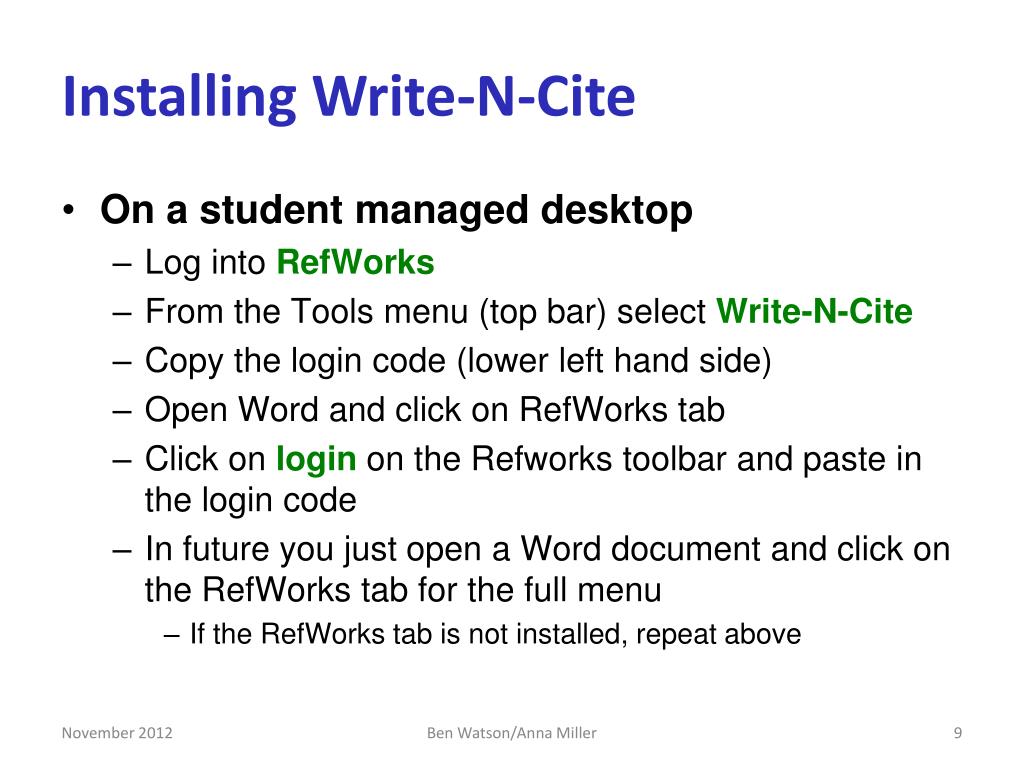 Installing Write-N-Cite

• On a student managed desktop
– Log into RefWorks
– From the Tools menu (top bar) select Write-N-Cite
– Copy the login code (lower left hand side)
– Open Word and click on RefWorks tab
– Click on login on the Refworks toolbar and paste in the login code
– In future you just open a Word document and click on the RefWorks tab for the full menu
– If the RefWorks tab is not installed, repeat above

November 2012

Ben Watson/Anna Miller

9